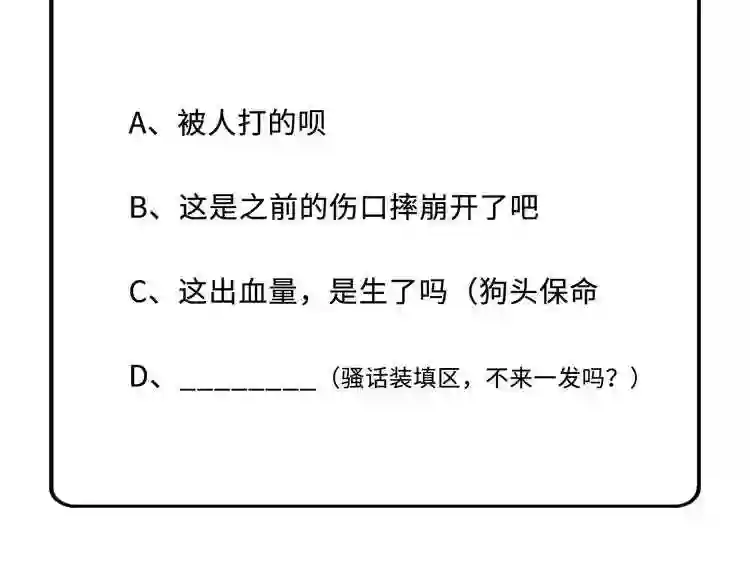 A、被人打的呗

B、这是之前的伤口摔崩开了吧

C、这出血量，是生了吗（狗头保命

D、____（骚话装填区，不来一发吗？）